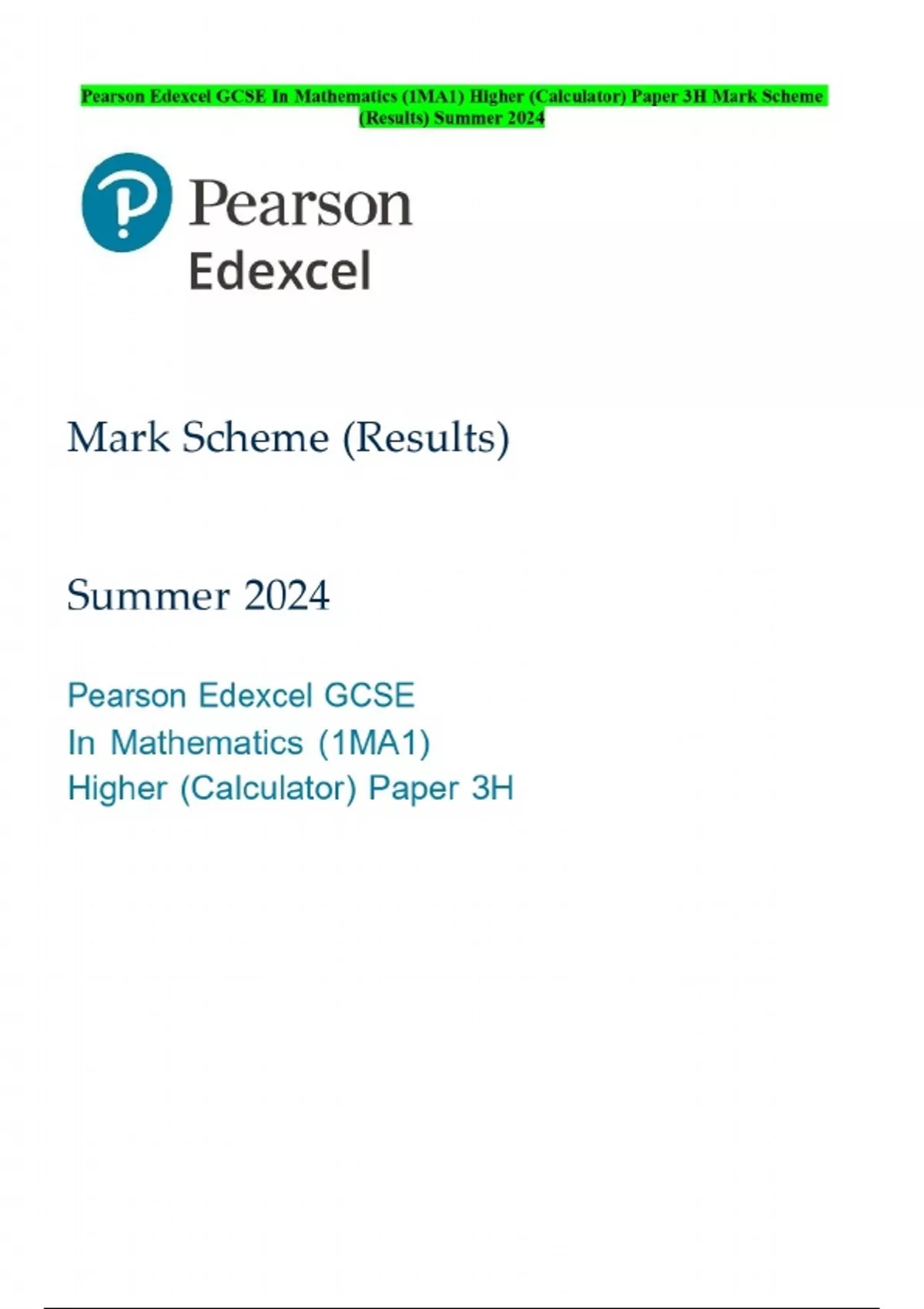 Pearson Edexcel GCSE In Mathematics (1MA1) Higher (Calculator) Paper 3H Mark Scheme (Results) Summer 2024

Pearson
Edexcel

Mark Scheme (Results)

Summer 2024

Pearson Edexcel GCSE
In Mathematics (1MA1)
Higher (Calculator) Paper 3H